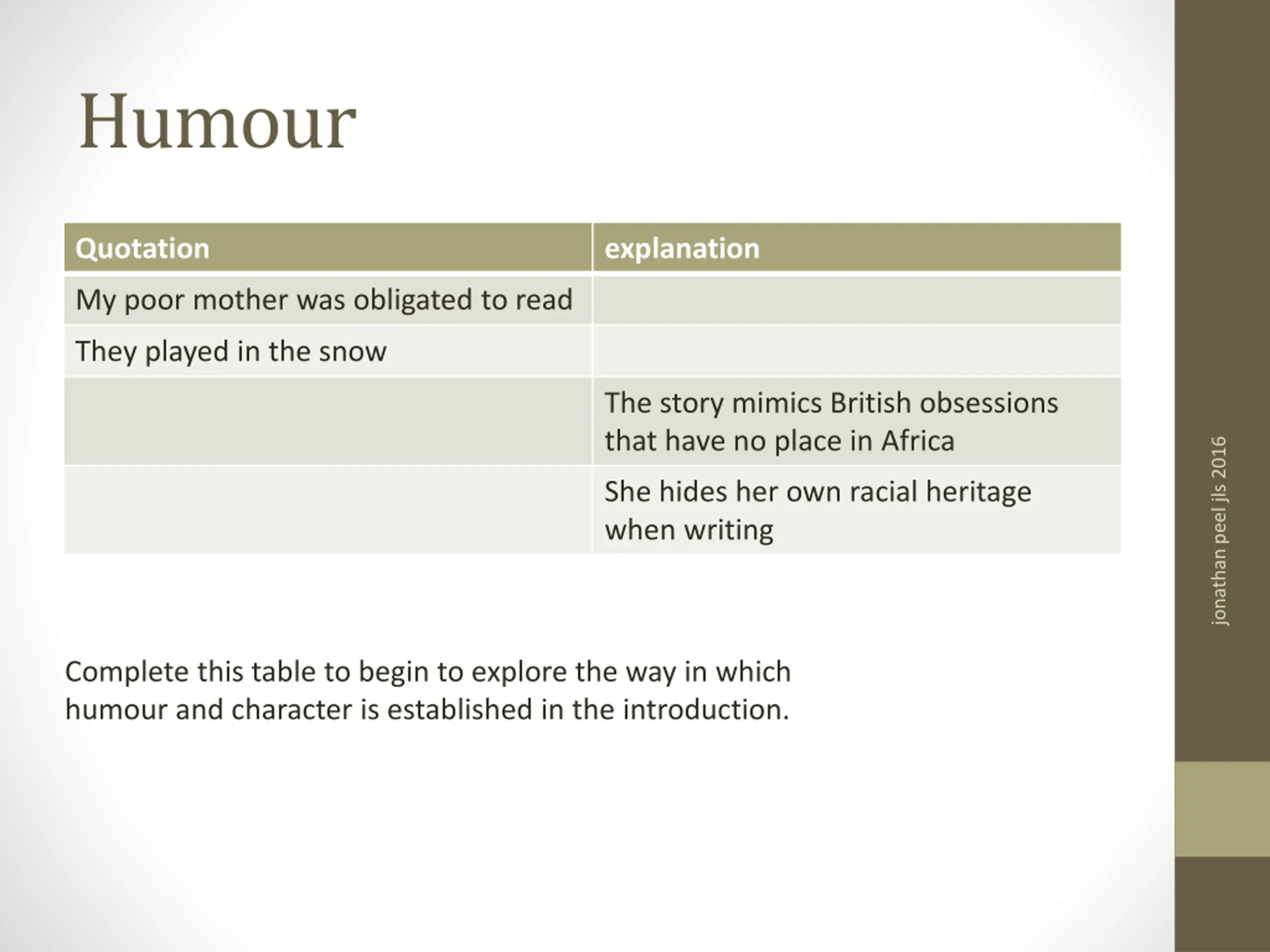 Humour

| Quotation | explanation |
|---|---|
| My poor mother was obligated to read | |
| They played in the snow | |
| | The story mimics British obsessions that have no place in Africa |
| | She hides her own racial heritage when writing |

Complete this table to begin to explore the way in which humour and character is established in the introduction.

jonathan peel jls 2016